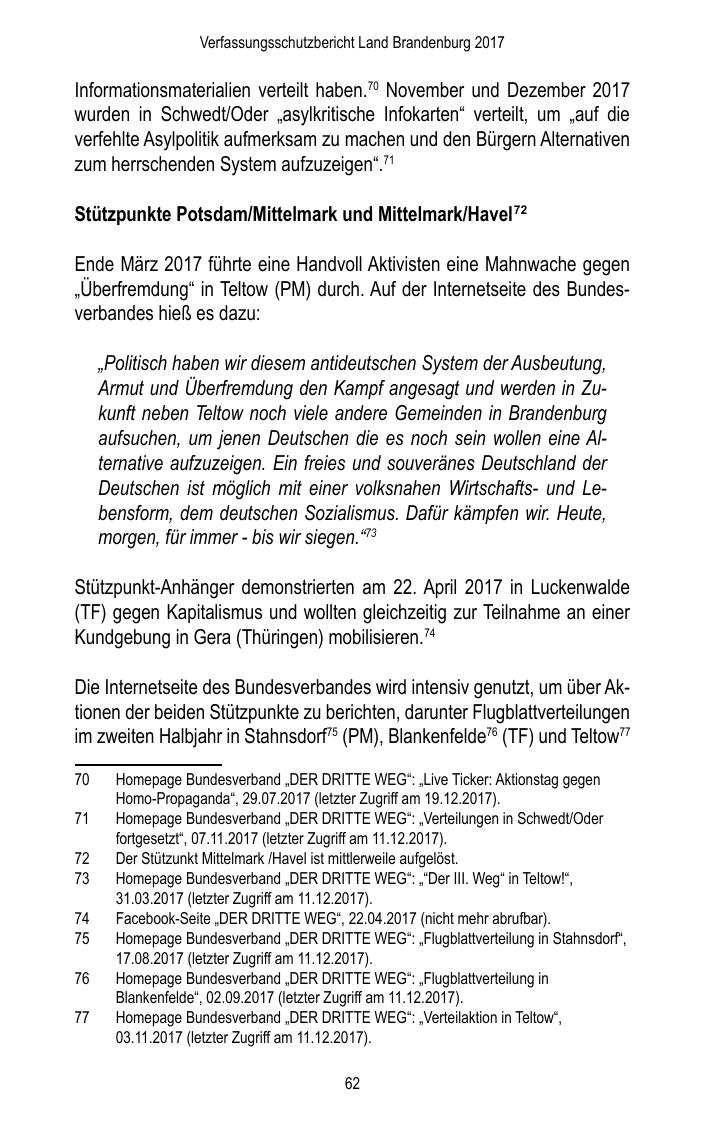 Verfassungsschutzbericht Land Brandenburg 2017

Informationsmaterialien verteilt haben.$^{70}$ November und Dezember 2017 wurden in Schwedt/Oder „asylkritische Infokarten“ verteilt, um „auf die verfehlte Asylpolitik aufmerksam zu machen und den Bürgern Alternativen zum herrschenden System aufzuzeigen“.$^{71}$

Stützpunkte Potsdam/Mittelmark und Mittelmark/Havel$^{72}$

Ende März 2017 führte eine Handvoll Aktivisten eine Mahnwache gegen „Überfremdung“ in Teltow (PM) durch. Auf der Internetseite des Bundesverbandes hieß es dazu:

„Politisch haben wir diesem antideutschen System der Ausbeutung, Armut und Überfremdung den Kampf angesagt und werden in Zukunft neben Teltow noch viele andere Gemeinden in Brandenburg aufsuchen, um jenen Deutschen die es noch sein wollen eine Alternative aufzuzeigen. Ein freies und souveränes Deutschland der Deutschen ist möglich mit einer volksnahen Wirtschafts- und Lebensform, dem deutschen Sozialismus. Dafür kämpfen wir. Heute, morgen, für immer - bis wir siegen.“$^{73}$

Stützpunkt-Anhänger demonstrierten am 22. April 2017 in Luckenwalde (TF) gegen Kapitalismus und wollten gleichzeitig zur Teilnahme an einer Kundgebung in Gera (Thüringen) mobilisieren.$^{74}$

Die Internetseite des Bundesverbandes wird intensiv genutzt, um über Aktionen der beiden Stützpunkte zu berichten, darunter Flugblattverteilungen im zweiten Halbjahr in Stahnsdorf$^{75}$ (PM), Blankenfelde$^{76}$ (TF) und Teltow$^{77}$

70 Homepage Bundesverband „DER DRITTE WEG“: „Live Ticker: Aktionstag gegen Homo-Propaganda“, 29.07.2017 (letzter Zugriff am 19.12.2017).
71 Homepage Bundesverband „DER DRITTE WEG“: „Verteilungen in Schwedt/Oder fortgesetzt“, 07.11.2017 (letzter Zugriff am 11.12.2017).
72 Der Stützunkt Mittelmark /Havel ist mittlerweile aufgelöst.
73 Homepage Bundesverband „DER DRITTE WEG“: „“Der III. Weg“ in Teltow!“, 31.03.2017 (letzter Zugriff am 11.12.2017).
74 Facebook-Seite „DER DRITTE WEG“, 22.04.2017 (nicht mehr abrufbar).
75 Homepage Bundesverband „DER DRITTE WEG“: „Flugblattverteilung in Stahnsdorf“, 17.08.2017 (letzter Zugriff am 11.12.2017).
76 Homepage Bundesverband „DER DRITTE WEG“: „Flugblattverteilung in Blankenfelde“, 02.09.2017 (letzter Zugriff am 11.12.2017).
77 Homepage Bundesverband „DER DRITTE WEG“: „Verteilaktion in Teltow“, 03.11.2017 (letzter Zugriff am 11.12.2017).

62